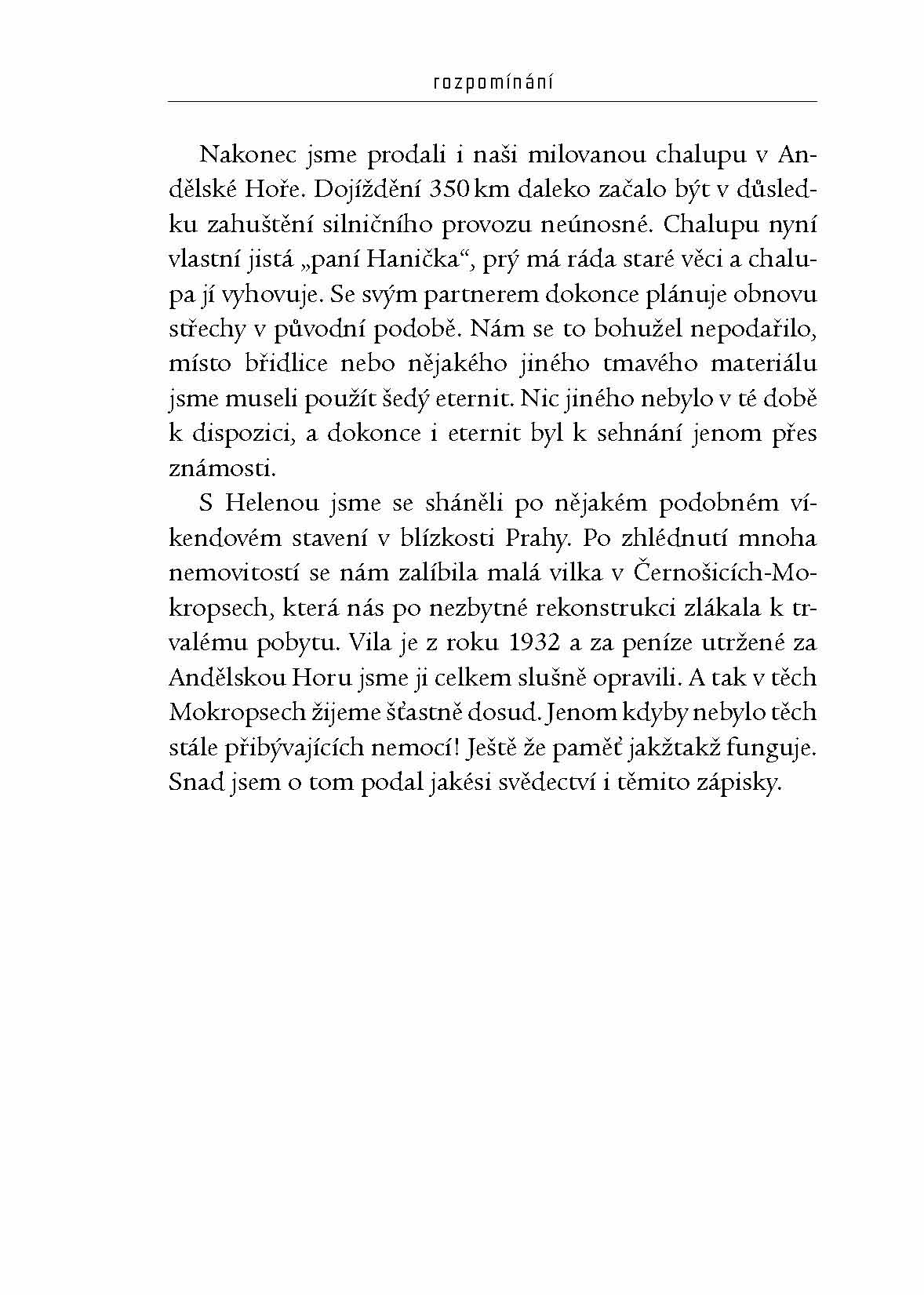 rozpomínání

Nakonec jsme prodali i naši milovanou chalupu v Andělské Hoře. Dojíždění 350 km daleko začalo být v důsledku zahuštění silničního provozu neúnosné. Chalupu nyní vlastní jistá „paní Hanička“, prý má ráda staré věci a chalupa jí vyhovuje. Se svým partnerem dokonce plánuje obnovu střechy v původní podobě. Nám se to bohužel nepodařilo, místo břidlice nebo nějakého jiného tmavého materiálu jsme museli použít šedý eternit. Nic jiného nebylo v té době k dispozici, a dokonce i eternit byl k sehnání jenom přes známosti.

S Helenou jsme se sháněli po nějakém podobném víkendovém stavení v blízkosti Prahy. Po zhlédnutí mnoha nemovitostí se nám zalíbila malá vilka v Černošicích-Mokropsech, která nás po nezbytné rekonstrukci zlákala k trvalému pobytu. Vila je z roku 1932 a za peníze utržené za Andělskou Horu jsme ji celkem slušně opravili. A tak v těch Mokropsech žijeme šťastně dosud. Jenom kdyby nebylo těch stále přibývajících nemocí! Ještě že paměť jakžtakž funguje. Snad jsem o tom podal jakési svědectví i těmito zápisky.